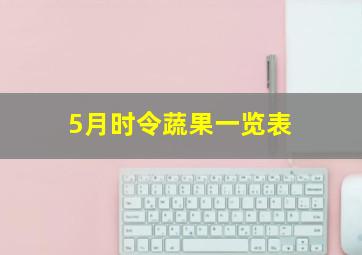 5月时令蔬果一览表